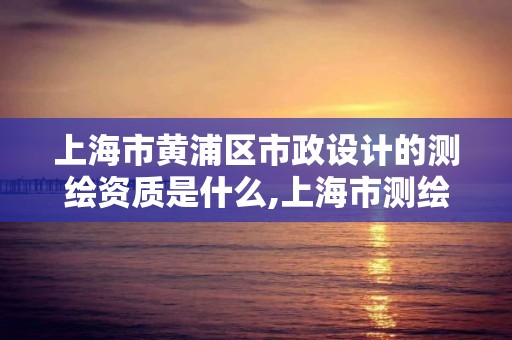 上海市黄浦区市政设计的测绘资质是什么,上海市测绘